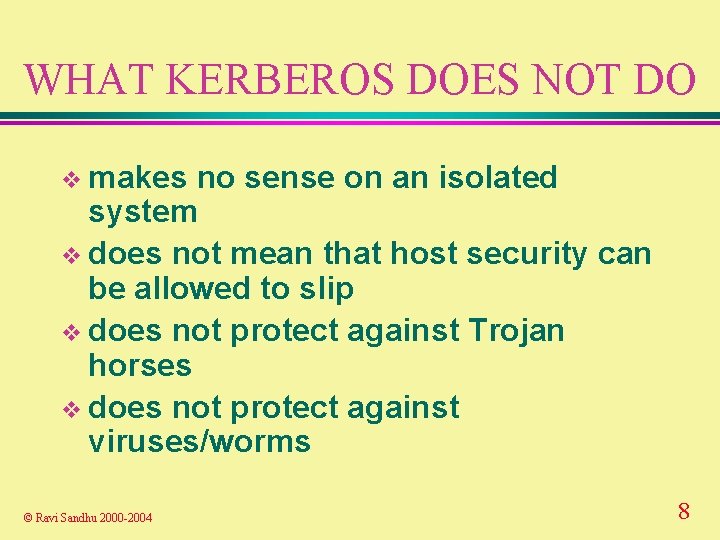 WHAT KERBEROS DOES NOT DO

❖ makes no sense on an isolated system
❖ does not mean that host security can be allowed to slip
❖ does not protect against Trojan horses
❖ does not protect against viruses/worms

© Ravi Sandhu 2000-2004

8